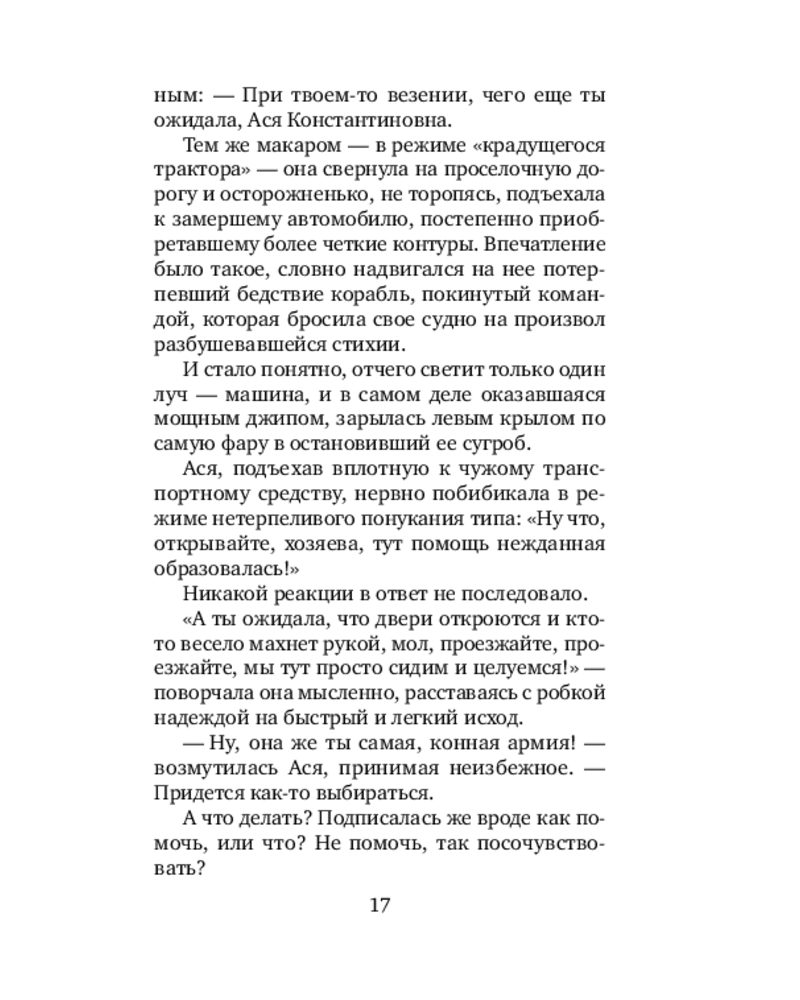 ным: — При твоем-то везении, чего еще ты ожидала, Ася Константиновна.

Тем же макаром — в режиме «крадущегося трактора» — она свернула на проселочную дорогу и осторожненько, не торопясь, подъехала к замершему автомобилю, постепенно приобретавшему более четкие контуры. Впечатление было такое, словно надвигался на нее потерпевший бедствие корабль, покинутый командой, которая бросила свое судно на произвол разбушевавшейся стихии.

И стало понятно, отчего светит только один луч — машина, и в самом деле оказавшаяся мощным джипом, зарылась левым крылом по самую фару в остановивший ее сугроб.

Ася, подъехав вплотную к чужому транспортному средству, нервно побибикала в режиме нетерпеливого понукания типа: «Ну что, открывайте, хозяева, тут помощь нежданная образовалась!»

Никакой реакции в ответ не последовало.

«А ты ожидала, что двери откроются и кто-то весело махнет рукой, мол, проезжайте, проезжайте, мы тут просто сидим и целуемся!» — поворчала она мысленно, расставаясь с робкой надеждой на быстрый и легкий исход.

— Ну, она же ты самая, конная армия! — возмутилась Ася, принимая неизбежное. — Придется как-то выбираться.

А что делать? Подписалась же вроде как помочь, или что? Не помочь, так посочувствовать?

17